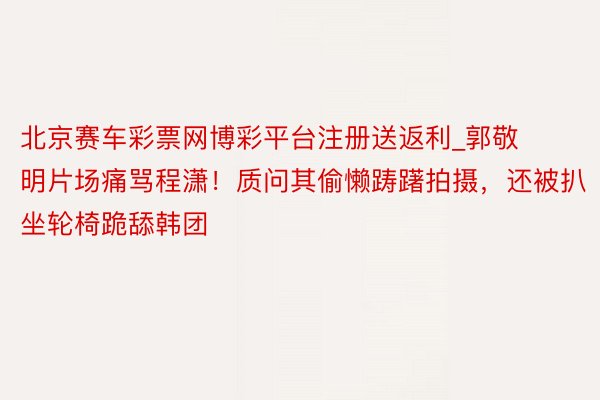 北京赛车彩票网博彩平台注册送返利_郭敬明片场痛骂程潇！质问其偷懒踌躇拍摄，还被扒坐轮椅跪舔韩团